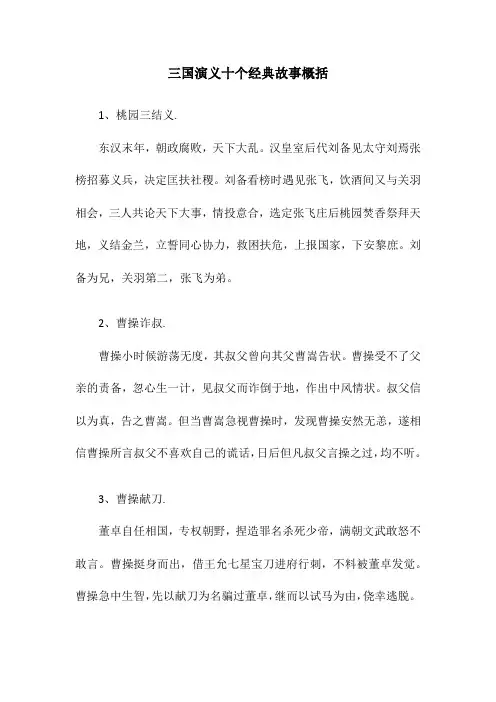 三国演义十个经典故事概括

1、桃园三结义.

东汉末年，朝政腐败，天下大乱。汉皇室后代刘备见太守刘焉张榜招募义兵，决定匡扶社稷。刘备看榜时遇见张飞，饮酒间又与关羽相会，三人共论天下大事，情投意合，选定张飞庄后桃园焚香祭拜天地，义结金兰，立誓同心协力，救困扶危，上报国家，下安黎庶。刘备为兄，关羽第二，张飞为弟。

2、曹操诈叔.

曹操小时候游荡无度，其叔父曾向其父曹嵩告状。曹操受不了父亲的责备，忽心生一计，见叔父而诈倒于地，作出中风情状。叔父信以为真，告之曹嵩。但当曹嵩急视曹操时，发现曹操安然无恙，遂相信曹操所言叔父不喜欢自己的谎话，日后但凡叔父言操之过，均不听。

3、曹操献刀.

董卓自任相国，专权朝野，捏造罪名杀死少帝，满朝文武敢怒不敢言。曹操挺身而出，借王允七星宝刀进府行刺，不料被董卓发觉。曹操急中生智，先以献刀为名骗过董卓，继而以试马为由，侥幸逃脱。